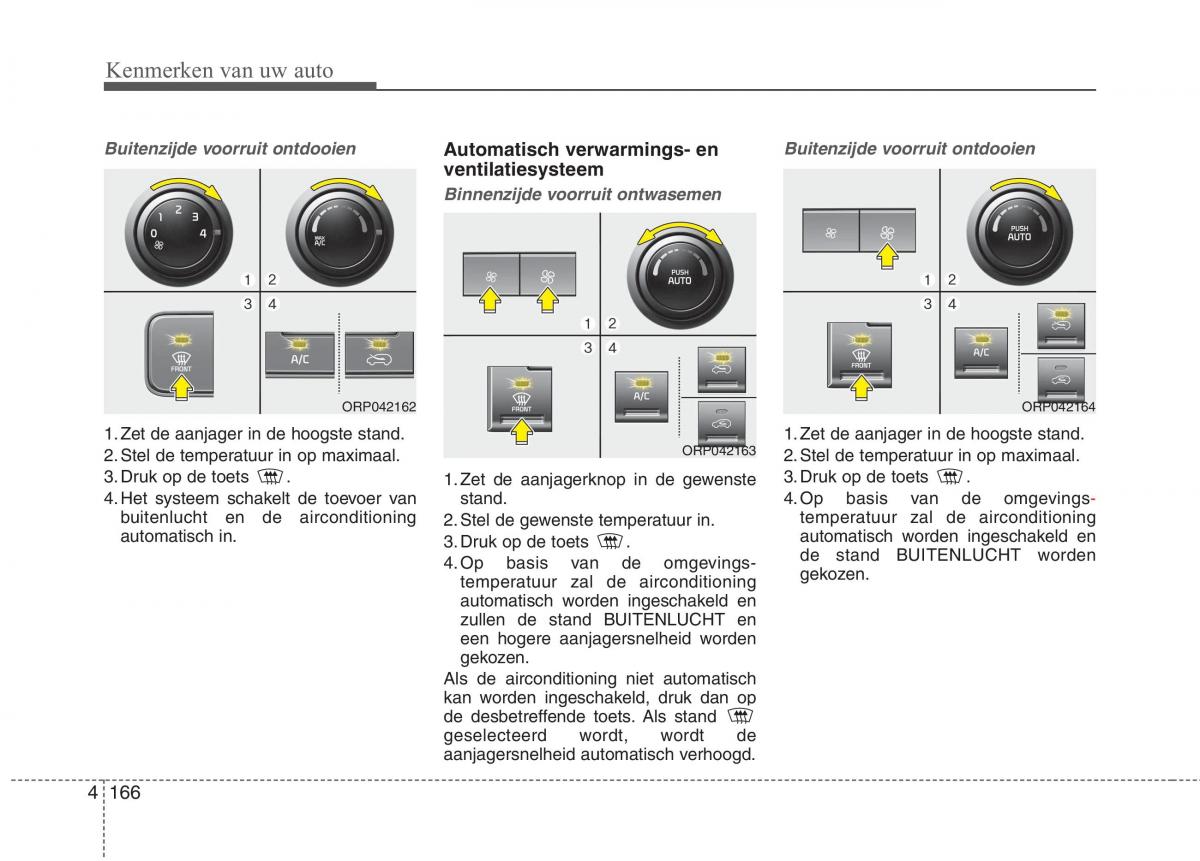 Kenmerken van uw auto

Buitenzijde voorruit ontdooien

0 1 2 3 4

MAX A/C

1 2
3 4

FRONT

A/C

ORP042162

1. Zet de aanjager in de hoogste stand.
2. Stel de temperatuur in op maximaal.
3. Druk op de toets .
4. Het systeem schakelt de toevoer van buitenlucht en de airconditioning automatisch in.

Automatisch verwarmings- en ventilatiesysteem

Binnenzijde voorruit ontwasemen

PUSH AUTO

1 2
3 4

FRONT

A/C

ORP042163

1. Zet de aanjagerknop in de gewenste stand.
2. Stel de gewenste temperatuur in.
3. Druk op de toets .
4. Op basis van de omgevingstemperatuur zal de airconditioning automatisch worden ingeschakeld en zullen de stand BUITENLUCHT en een hogere aanjagersnelheid worden gekozen.

Als de airconditioning niet automatisch kan worden ingeschakeld, druk dan op de desbetreffende toets. Als stand  geselecteerd wordt, wordt de aanjagersnelheid automatisch verhoogd.

Buitenzijde voorruit ontdooien

PUSH AUTO

1 2
3 4

FRONT

A/C

ORP042164

1. Zet de aanjager in de hoogste stand.
2. Stel de temperatuur in op maximaal.
3. Druk op de toets .
4. Op basis van de omgevingstemperatuur zal de airconditioning automatisch worden ingeschakeld en de stand BUITENLUCHT worden gekozen.

4 166